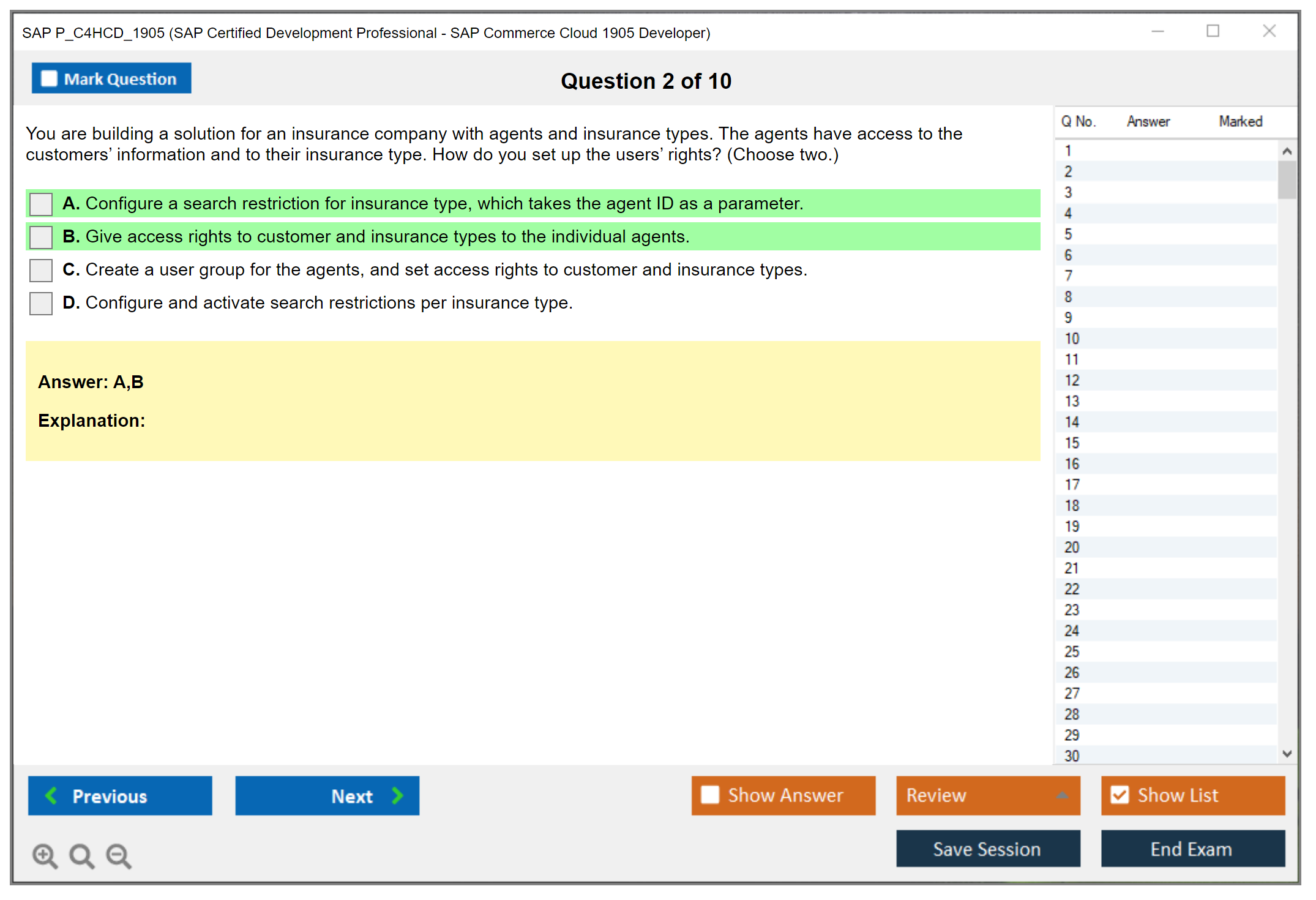 SAP P_C4HCD_1905 (SAP Certified Development Professional - SAP Commerce Cloud 1905 Developer)

Mark Question

Question 2 of 10

You are building a solution for an insurance company with agents and insurance types. The agents have access to the customers' information and to their insurance type. How do you set up the users' rights? (Choose two.)

A. Configure a search restriction for insurance type, which takes the agent ID as a parameter.

B. Give access rights to customer and insurance types to the individual agents.

C. Create a user group for the agents, and set access rights to customer and insurance types.

D. Configure and activate search restrictions per insurance type.

Answer: A,B

Explanation:

| Q No. | Answer | Marked |
|---|---|---|
| 1 | | |
| 2 | | |
| 3 | | |
| 4 | | |
| 5 | | |
| 6 | | |
| 7 | | |
| 8 | | |
| 9 | | |
| 10 | | |
| 11 | | |
| 12 | | |
| 13 | | |
| 14 | | |
| 15 | | |
| 16 | | |
| 17 | | |
| 18 | | |
| 19 | | |
| 20 | | |
| 21 | | |
| 22 | | |
| 23 | | |
| 24 | | |
| 25 | | |
| 26 | | |
| 27 | | |
| 28 | | |
| 29 | | |
| 30 | | |

Previous Next Show Answer Review Show List

Save Session End Exam